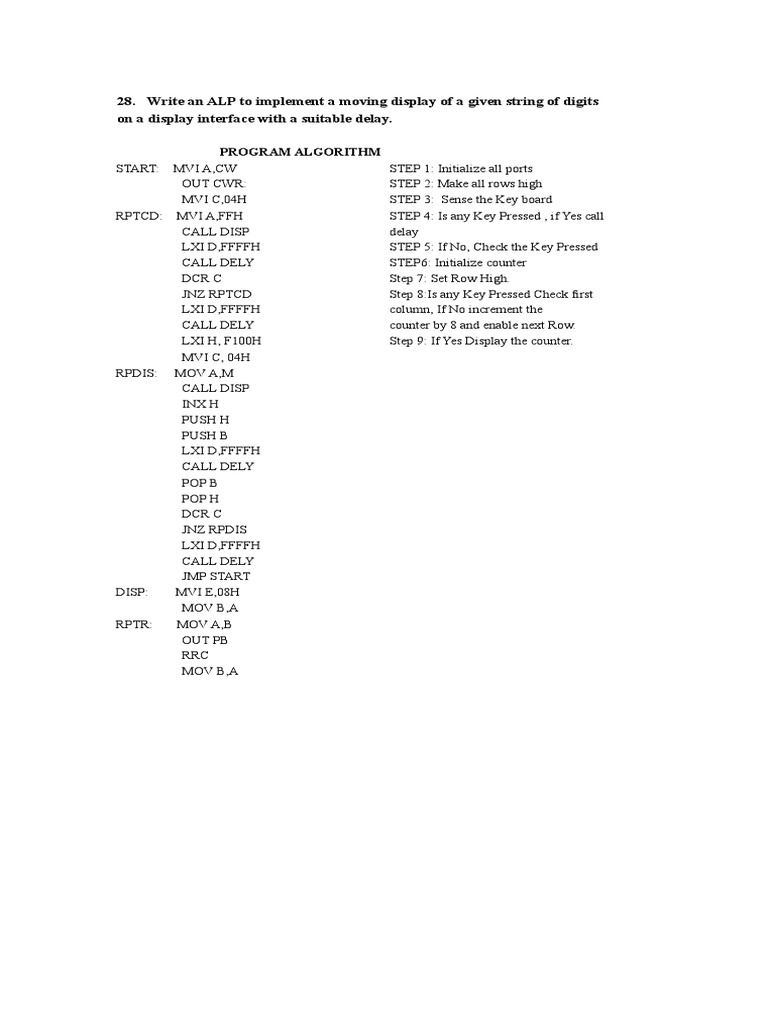 28. Write an ALP to implement a moving display of a given string of digits on a display interface with a suitable delay.

PROGRAM ALGORITHM

START: MVI A,CW
OUT CWR:
MVI C,04H
RPTCD: MVI A,FFH
CALL DISP
LXI D,FFFFH
CALL DELY
DCR C
JNZ RPTCD
LXI D,FFFFH
CALL DELY
LXI H, F100H
MVI C, 04H
RPDIS: MOV A,M
CALL DISP
INX H
PUSH H
PUSH B
LXI D,FFFFH
CALL DELY
POP B
POP H
DCR C
JNZ RPDIS
LXI D,FFFFH
CALL DELY
JMP START
DISP: MVI E,08H
MOV B,A
RPTR: MOV A,B
OUT PB
RRC
MOV B,A

STEP 1: Initialize all ports
STEP 2: Make all rows high
STEP 3: Sense the Key board
STEP 4: Is any Key Pressed , if Yes call delay
STEP 5: If No, Check the Key Pressed
STEP6: Initialize counter
Step 7: Set Row High.
Step 8:Is any Key Pressed Check first column, If No increment the counter by 8 and enable next Row.
Step 9: If Yes Display the counter.